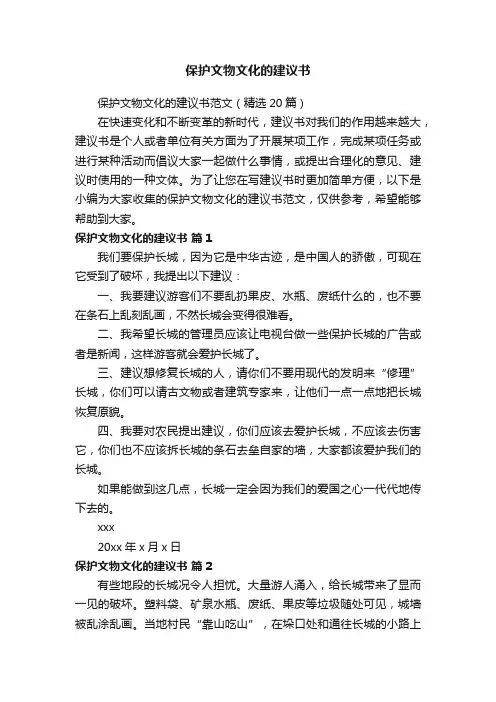 保护文物文化的建议书

保护文物文化的建议书范文（精选 20 篇）

在快速变化和不断变革的新时代，建议书对我们的作用越来越大，建议书是个人或者单位有关方面为了开展某项工作，完成某项任务或进行某种活动而倡议大家一起做什么事情，或提出合理化的意见、建议时使用的一种文体。为了让您在写建议书时更加简单方便，以下是小编为大家收集的保护文物文化的建议书范文，仅供参考，希望能够帮助到大家。

保护文物文化的建议书 篇 1

我们要保护长城，因为它是中华古迹，是中国人的骄傲，可现在它受到了破坏，我提出以下建议：

一、我要建议游客们不要乱扔果皮、水瓶、废纸什么的，也不要在条石上乱刻乱画，不然长城会变得很难看。

二、我希望长城的管理员应该让电视台做一些保护长城的广告或者是新闻，这样游客就会爱护长城了。

三、建议想修复长城的人，请你们不要用现代的发明来“修理”长城，你们可以请古文物或者建筑专家来，让他们一点一点地把长城恢复原貌。

四、我要对农民提出建议，你们应该去爱护长城，不应该去伤害它，你们也不应该拆长城的条石去垒自家的墙，大家都该爱护我们的长城。

如果能做到这几点，长城一定会因为我们的爱国之心一代代地传下去的。

xxx

20xx 年 x 月 x 日

保护文物文化的建议书 篇 2

有些地段的长城况令人担忧。大量游人涌入，给长城带来了显而一见的破坏。塑料袋、矿泉水瓶、废纸、果皮等垃圾随处可见，城墙被乱涂乱画。当地村民“靠山吃山”，在垛口处和通往长城的小路上